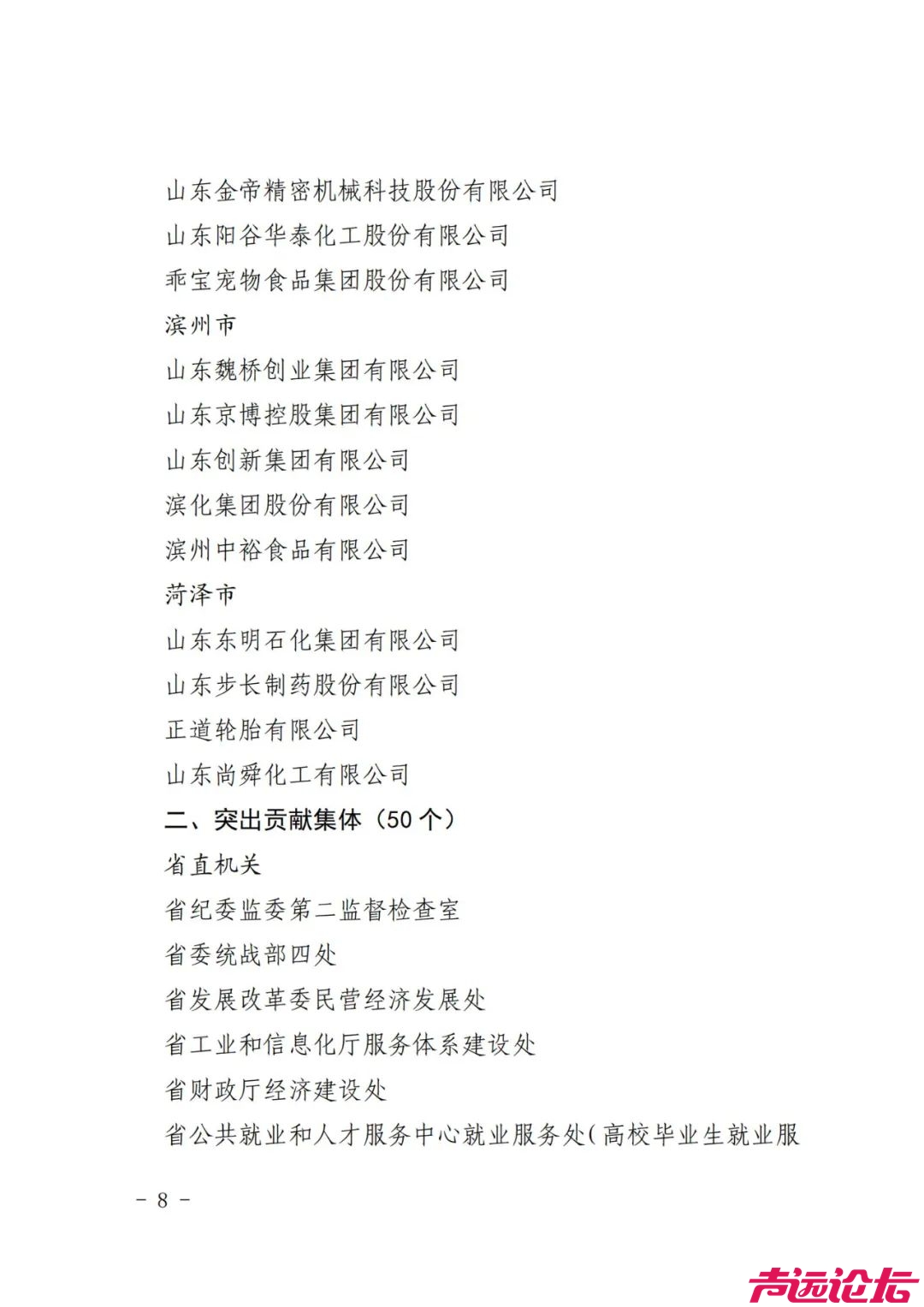 山东金帝精密机械科技股份有限公司
山东阳谷华泰化工股份有限公司
乖宝宠物食品集团股份有限公司
滨州市
山东魏桥创业集团有限公司
山东京博控股集团有限公司
山东创新集团有限公司
滨化集团股份有限公司
滨州中裕食品有限公司
菏泽市
山东东明石化集团有限公司
山东步长制药股份有限公司
正道轮胎有限公司
山东尚舜化工有限公司
二、突出贡献集体（50 个）
省直机关
省纪委监委第二监督检查室
省委统战部四处
省发展改革委民营经济发展处
省工业和信息化厅服务体系建设处
省财政厅经济建设处
省公共就业和人才服务中心就业服务处（高校毕业生就业服

－ 8 －

声远论坛